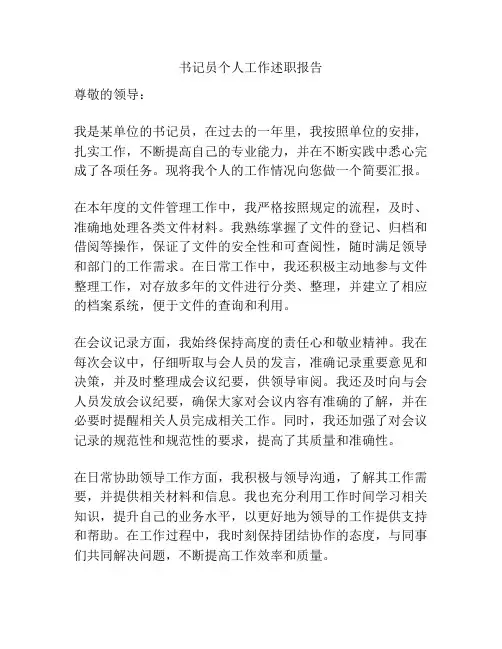 书记员个人工作述职报告

尊敬的领导：

我是某单位的书记员，在过去的一年里，我按照单位的安排，扎实工作，不断提高自己的专业能力，并在不断实践中悉心完成了各项任务。现将我个人的工作情况向您做一个简要汇报。

在本年度的文件管理工作中，我严格按照规定的流程，及时、准确地处理各类文件材料。我熟练掌握了文件的登记、归档和借阅等操作，保证了文件的安全性和可查阅性，随时满足领导和部门的工作需求。在日常工作中，我还积极主动地参与文件整理工作，对存放多年的文件进行分类、整理，并建立了相应的档案系统，便于文件的查询和利用。

在会议记录方面，我始终保持高度的责任心和敬业精神。我在每次会议中，仔细听取与会人员的发言，准确记录重要意见和决策，并及时整理成会议纪要，供领导审阅。我还及时向与会人员发放会议纪要，确保大家对会议内容有准确的了解，并在必要时提醒相关人员完成相关工作。同时，我还加强了对会议记录的规范性和规范性的要求，提高了其质量和准确性。

在日常协助领导工作方面，我积极与领导沟通，了解其工作需要，并提供相关材料和信息。我也充分利用工作时间学习相关知识，提升自己的业务水平，以更好地为领导的工作提供支持和帮助。在工作过程中，我时刻保持团结协作的态度，与同事们共同解决问题，不断提高工作效率和质量。